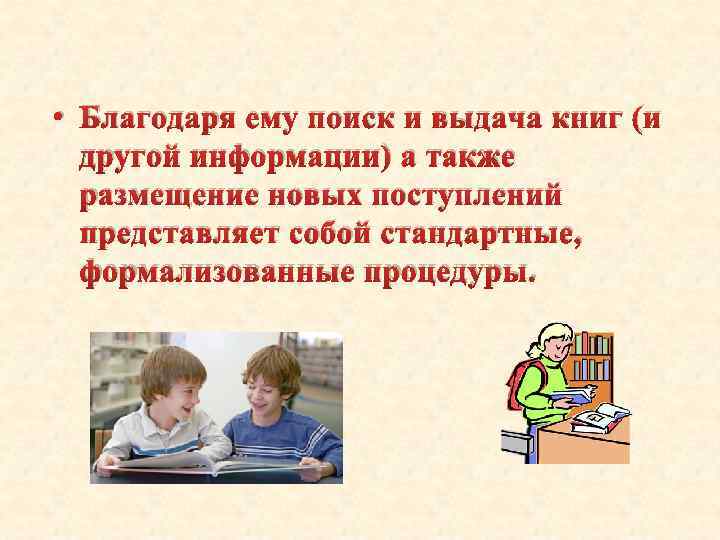 • Благодаря ему поиск и выдача книг (и другой информации) а также размещение новых поступлений представляет собой стандартные, формализованные процедуры.